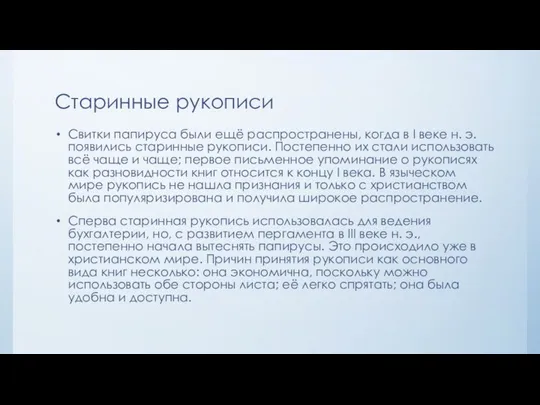 Старинные рукописи

• Свитки папируса были ещё распространены, когда в I веке н. э. появились старинные рукописи. Постепенно их стали использовать всё чаще и чаще; первое письменное упоминание о рукописях как разновидности книг относится к концу I века. В языческом мире рукопись не нашла признания и только с христианством была популяризирована и получила широкое распространение.

• Сперва старинная рукопись использовалась для ведения бухгалтерии, но, с развитием пергамента в III веке н. э., постепенно начала вытеснять папирусы. Это происходило уже в христианском мире. Причин принятия рукописи как основного вида книг несколько: она экономична, поскольку можно использовать обе стороны листа; её легко спрятать; она была удобна и доступна.